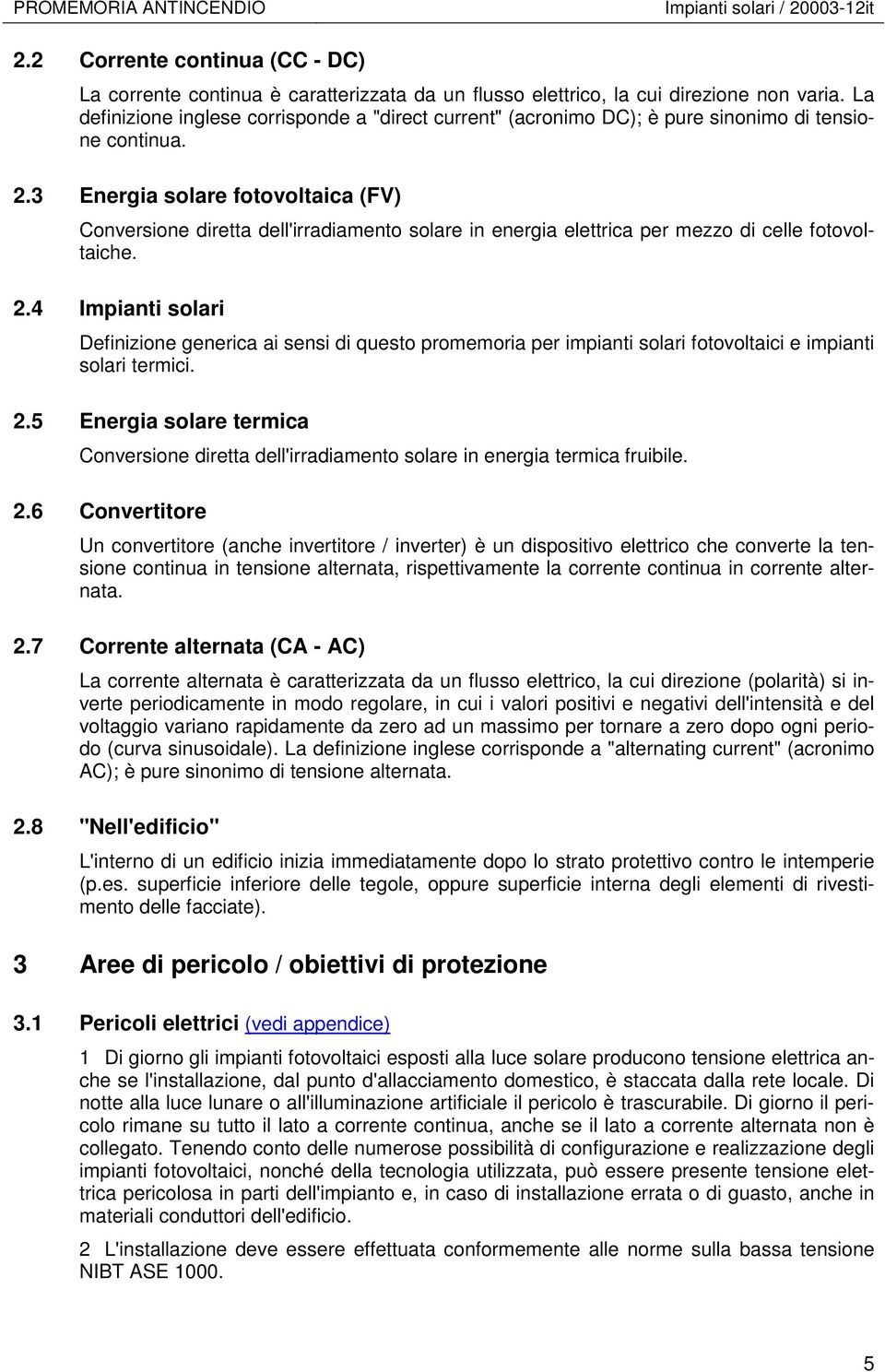 PROMEMORIA ANTINCENDIO Impianti solari / 20003-12it

2.2 Corrente continua (CC - DC)

La corrente continua è caratterizzata da un flusso elettrico, la cui direzione non varia. La definizione inglese corrisponde a "direct current" (acronimo DC); è pure sinonimo di tensione continua.

2.3 Energia solare fotovoltaica (FV)

Conversione diretta dell'irradiamento solare in energia elettrica per mezzo di celle fotovoltaiche.

2.4 Impianti solari

Definizione generica ai sensi di questo promemoria per impianti solari fotovoltaici e impianti solari termici.

2.5 Energia solare termica

Conversione diretta dell'irradiamento solare in energia termica fruibile.

2.6 Convertitore

Un convertitore (anche invertitore / inverter) è un dispositivo elettrico che converte la tensione continua in tensione alternata, rispettivamente la corrente continua in corrente alternata.

2.7 Corrente alternata (CA - AC)

La corrente alternata è caratterizzata da un flusso elettrico, la cui direzione (polarità) si inverte periodicamente in modo regolare, in cui i valori positivi e negativi dell'intensità e del voltaggio variano rapidamente da zero ad un massimo per tornare a zero dopo ogni periodo (curva sinusoidale). La definizione inglese corrisponde a "alternating current" (acronimo AC); è pure sinonimo di tensione alternata.

2.8 "Nell'edificio"

L'interno di un edificio inizia immediatamente dopo lo strato protettivo contro le intemperie (p.es. superficie inferiore delle tegole, oppure superficie interna degli elementi di rivestimento delle facciate).

3 Aree di pericolo / obiettivi di protezione

3.1 Pericoli elettrici (vedi appendice)

1 Di giorno gli impianti fotovoltaici esposti alla luce solare producono tensione elettrica anche se l'installazione, dal punto d'allacciamento domestico, è staccata dalla rete locale. Di notte alla luce lunare o all'illuminazione artificiale il pericolo è trascurabile. Di giorno il pericolo rimane su tutto il lato a corrente continua, anche se il lato a corrente alternata non è collegato. Tenendo conto delle numerose possibilità di configurazione e realizzazione degli impianti fotovoltaici, nonché della tecnologia utilizzata, può essere presente tensione elettrica pericolosa in parti dell'impianto e, in caso di installazione errata o di guasto, anche in materiali conduttori dell'edificio.

2 L'installazione deve essere effettuata conformemente alle norme sulla bassa tensione NIBT ASE 1000.

5